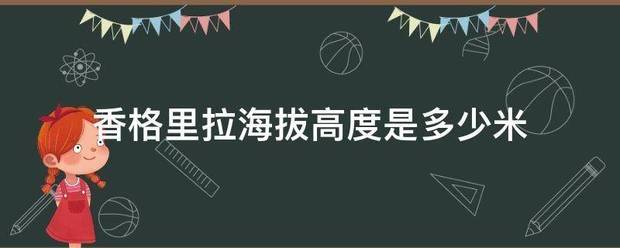 香格里拉海拔高度是多少米